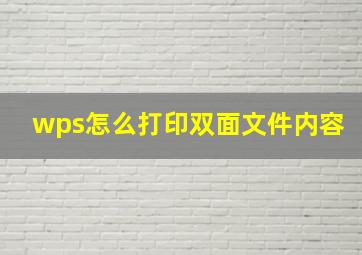 wps怎么打印双面文件内容